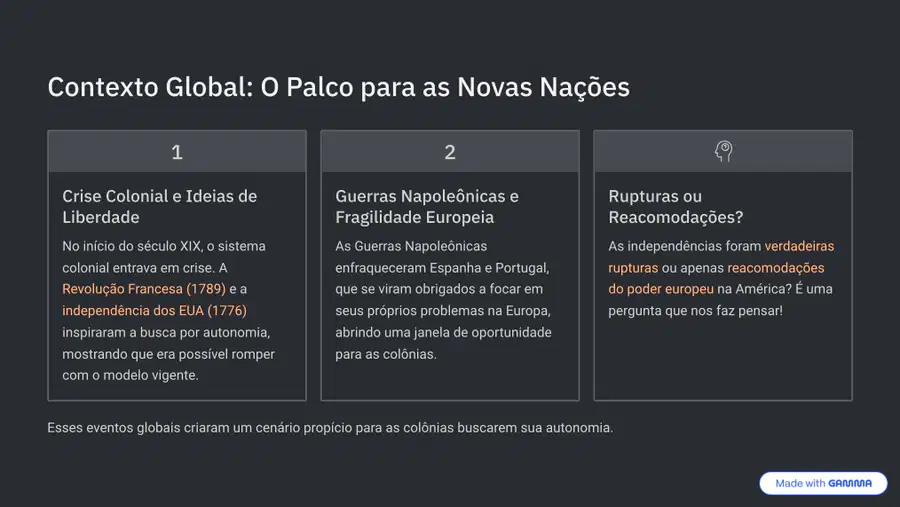 Contexto Global: O Palco para as Novas Nações

1

Crise Colonial e Ideias de Liberdade

No início do século XIX, o sistema colonial entrava em crise. A Revolução Francesa (1789) e a independência dos EUA (1776) inspiraram a busca por autonomia, mostrando que era possível romper com o modelo vigente.

2

Guerras Napoleônicas e Fragilidade Europeia

As Guerras Napoleônicas enfraqueceram Espanha e Portugal, que se viram obrigados a focar em seus próprios problemas na Europa, abrindo uma janela de oportunidade para as colônias.

Rupturas ou Reacomodações?

As independências foram verdadeiras rupturas ou apenas reacomodações do poder europeu na América? É uma pergunta que nos faz pensar!

Esses eventos globais criaram um cenário propício para as colônias buscarem sua autonomia.

Made with GAMMA